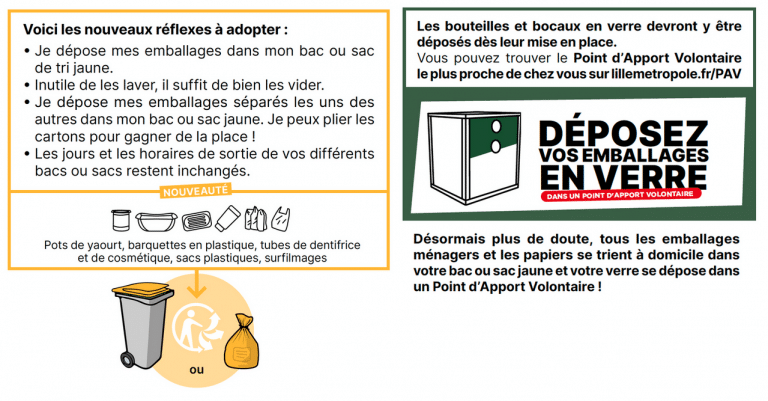 Voici les nouveaux réflexes à adopter :

• Je dépose mes emballages dans mon bac ou sac de tri jaune.
• Inutile de les laver, il suffit de bien les vider.
• Je dépose mes emballages séparés les uns des autres dans mon bac ou sac jaune. Je peux plier les cartons pour gagner de la place !
• Les jours et les horaires de sortie de vos différents bacs ou sacs restent inchangés.

NOUVEAUTÉ

Pots de yaourt, barquettes en plastique, tubes de dentifrice et de cosmétique, sacs plastiques, surfilmages

ou

Les bouteilles et bocaux en verre devront y être déposés dès leur mise en place.
Vous pouvez trouver le Point d'Apport Volontaire le plus proche de chez vous sur lillemetropole.fr/PAV

DÉPOSEZ VOS EMBALLAGES EN VERRE

DANS UN POINT D'APPORT VOLONTAIRE

Désormais plus de doute, tous les emballages ménagers et les papiers se trient à domicile dans votre bac ou sac jaune et votre verre se dépose dans un Point d'Apport Volontaire !